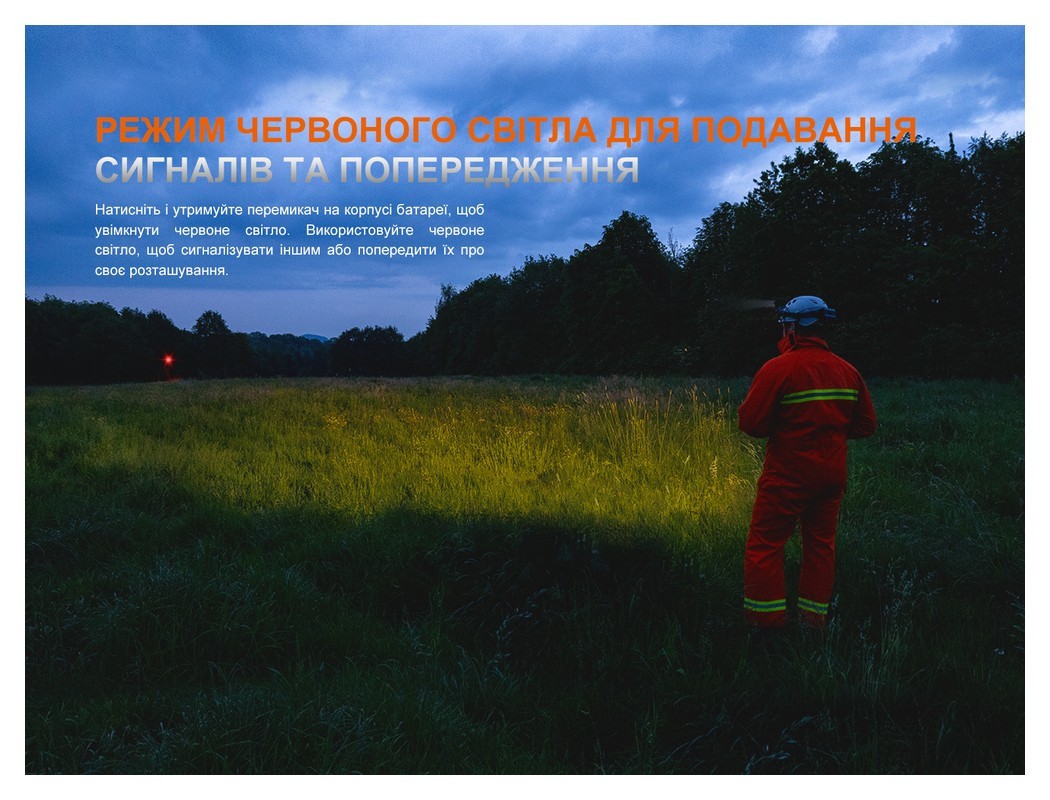 РЕЖИМ ЧЕРВОНОГО СВІТЛА ДЛЯ ПОДАВАННЯ
СИГНАЛІВ ТА ПОПЕРЕДЖЕННЯ

Натисніть і утримуйте перемикач на корпусі батареї, щоб увімкнути червоне світло. Використовуйте червоне світло, щоб сигналізувати іншим або попередити їх про своє розташування.